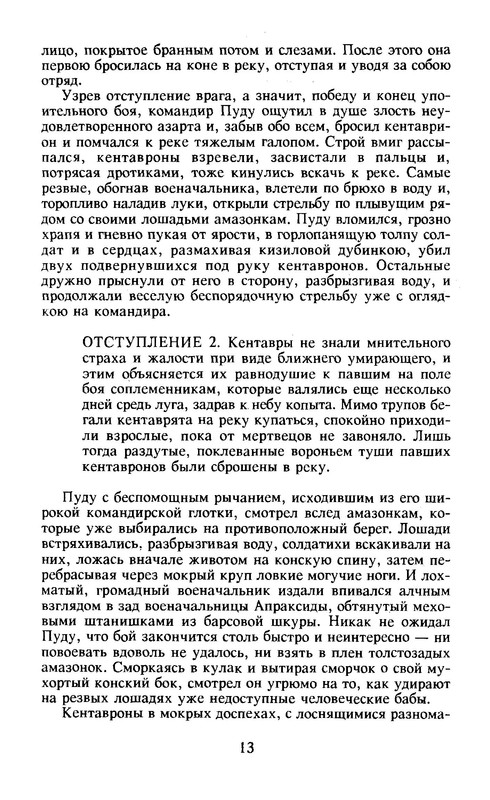 лицо, покрытое бранным потом и слезами. После этого она первою бросилась на коне в реку, отступая и уводя за собою отряд.

Узрев отступление врага, а значит, победу и конец упоительного боя, командир Пуду ощутил в душе злость неудовлетворенного азарта и, забыв обо всем, бросил кентаврион и помчался к реке тяжелым галопом. Строй вмиг рассыпался, кентавроны взревели, засвистали в пальцы и, потрясая дротиками, тоже кинулись вскачь к реке. Самые резвые, обогнав военачальника, влетели по брюхо в воду и, торопливо наладив луки, открыли стрельбу по плывущим рядом со своими лошадьми амазонкам. Пуду вломился, грозно храпя и гневно пукая от ярости, в горлопанящую толпу солдат и в сердцах, размахивая кизиловой дубинкою, убил двух подвернувшихся под руку кентавронов. Остальные дружно прыснули от него в сторону, разбрызгивая воду, и продолжали веселую беспорядочную стрельбу уже с оглядкою на командира.

ОТСТУПЛЕНИЕ 2. Кентавры не знали мнительного страха и жалости при виде ближнего умирающего, и этим объясняется их равнодушие к павшим на поле боя соплеменникам, которые валялись еще несколько дней средь луга, задрав к небу копыта. Мимо трупов бегали кентаврята на реку купаться, спокойно приходили взрослые, пока от мертвецов не завоняло. Лишь тогда раздутые, поклеванные вороньем туши павших кентавронов были сброшены в реку.

Пуду с беспомощным рычанием, исходившим из его широкой командирской глотки, смотрел вслед амазонкам, которые уже выбирались на противоположный берег. Лошади встряхивались, разбрызгивая воду, солдатихи вскакивали на них, ложась вначале животом на конскую спину, затем перебрасывая через мокрый круп ловкие могучие ноги. И лохматый, громадный военачальник издали впивался алчным взглядом в зад военачальницы Апраксиды, обтянутый меховыми штанишками из барсовой шкуры. Никак не ожидал Пуду, что бой закончится столь быстро и неинтересно — ни повоевать вдоволь не удалось, ни взять в плен толстозадых амазонок. Сморкаясь в кулак и вытирая сморчок о свой мухортый конский бок, смотрел он угрюмо на то, как удирают на резвых лошадях уже недоступные человеческие бабы.

Кентавроны в мокрых доспехах, с лоснящимися разнома-

13